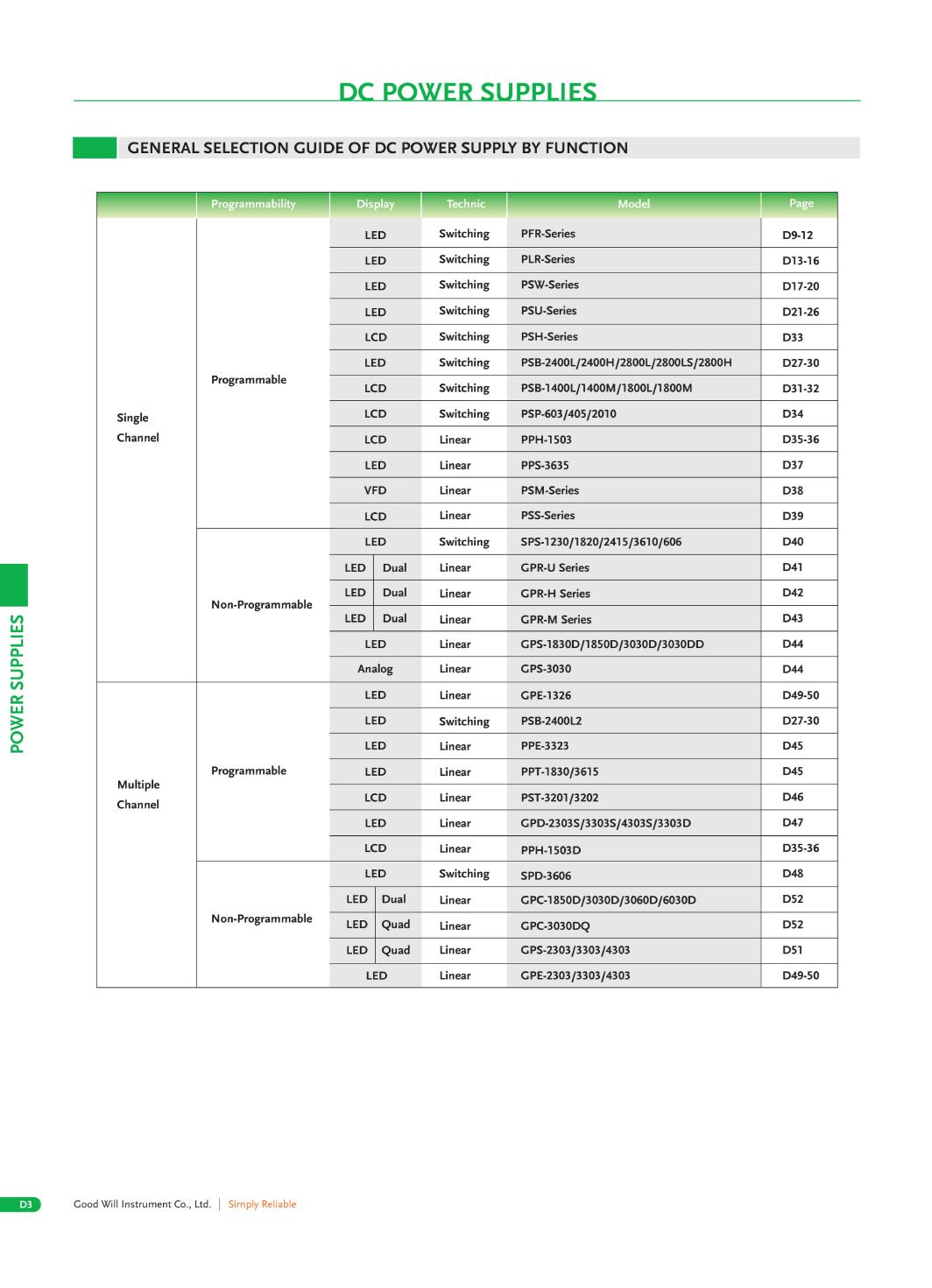 DC POWER SUPPLIES

GENERAL SELECTION GUIDE OF DC POWER SUPPLY BY FUNCTION

| | Programmability | Display | Technic | Model | Page |
|---|---|---|---|---|---|
| Single Channel | Programmable | LED | Switching | PFR-Series | D9-12 |
| | | LED | Switching | PLR-Series | D13-16 |
| | | LED | Switching | PSW-Series | D17-20 |
| | | LED | Switching | PSU-Series | D21-26 |
| | | LCD | Switching | PSH-Series | D33 |
| | | LED | Switching | PSB-2400L/2400H/2800L/2800LS/2800H | D27-30 |
| | | LCD | Switching | PSB-1400L/1400M/1800L/1800M | D31-32 |
| | | LCD | Switching | PSP-603/405/2010 | D34 |
| | | LCD | Linear | PPH-1503 | D35-36 |
| | | LED | Linear | PPS-3635 | D37 |
| | | VFD | Linear | PSM-Series | D38 |
| | | LCD | Linear | PSS-Series | D39 |
| | Non-Programmable | LED | Switching | SPS-1230/1820/2415/3610/606 | D40 |
| | | LED Dual | Linear | GPR-U Series | D41 |
| | | LED Dual | Linear | GPR-H Series | D42 |
| | | LED Dual | Linear | GPR-M Series | D43 |
| | | LED | Linear | GPS-1830D/1850D/3030D/3030DD | D44 |
| | | Analog | Linear | GPS-3030 | D44 |
| Multiple Channel | Programmable | LED | Linear | GPE-1326 | D49-50 |
| | | LED | Switching | PSB-2400L2 | D27-30 |
| | | LED | Linear | PPE-3323 | D45 |
| | | LED | Linear | PPT-1830/3615 | D45 |
| | | LCD | Linear | PST-3201/3202 | D46 |
| | | LED | Linear | GPD-2303S/3303S/4303S/3303D | D47 |
| | | LCD | Linear | PPH-1503D | D35-36 |
| | Non-Programmable | LED | Switching | SPD-3606 | D48 |
| | | LED Dual | Linear | GPC-1850D/3030D/3060D/6030D | D52 |
| | | LED Quad | Linear | GPC-3030DQ | D52 |
| | | LED Quad | Linear | GPS-2303/3303/4303 | D51 |
| | | LED | Linear | GPE-2303/3303/4303 | D49-50 |

POWER SUPPLIES

D3 Good Will Instrument Co., Ltd. | Simply Reliable